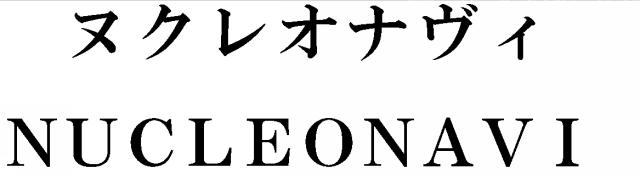 ヌクレオナヴィ
NUCLEONAVI